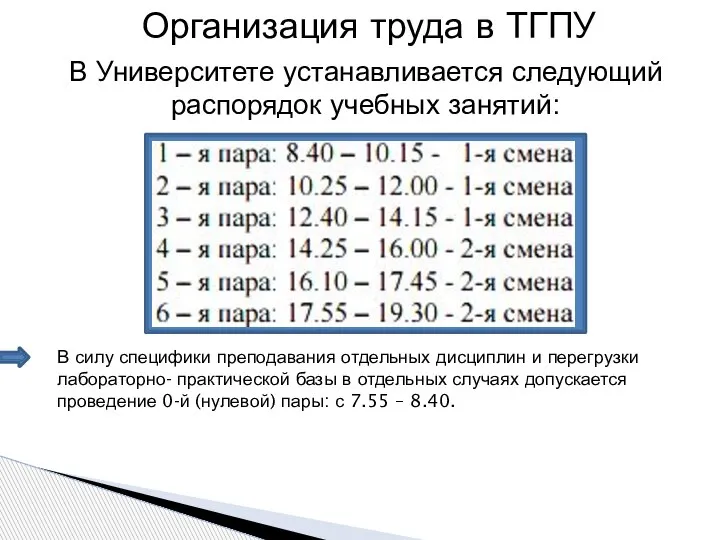 Организация труда в ТГПУ

В Университете устанавливается следующий распорядок учебных занятий:

1 – я пара: 8.40 – 10.15 - 1-я смена
2 – я пара: 10.25 – 12.00 - 1-я смена
3 – я пара: 12.40 – 14.15 - 1-я смена
4 – я пара: 14.25 – 16.00 - 2-я смена
5 – я пара: 16.10 – 17.45 - 2-я смена
6 – я пара: 17.55 – 19.30 - 2-я смена

В силу специфики преподавания отдельных дисциплин и перегрузки лабораторно- практической базы в отдельных случаях допускается проведение 0-й (нулевой) пары: с 7.55 – 8.40.